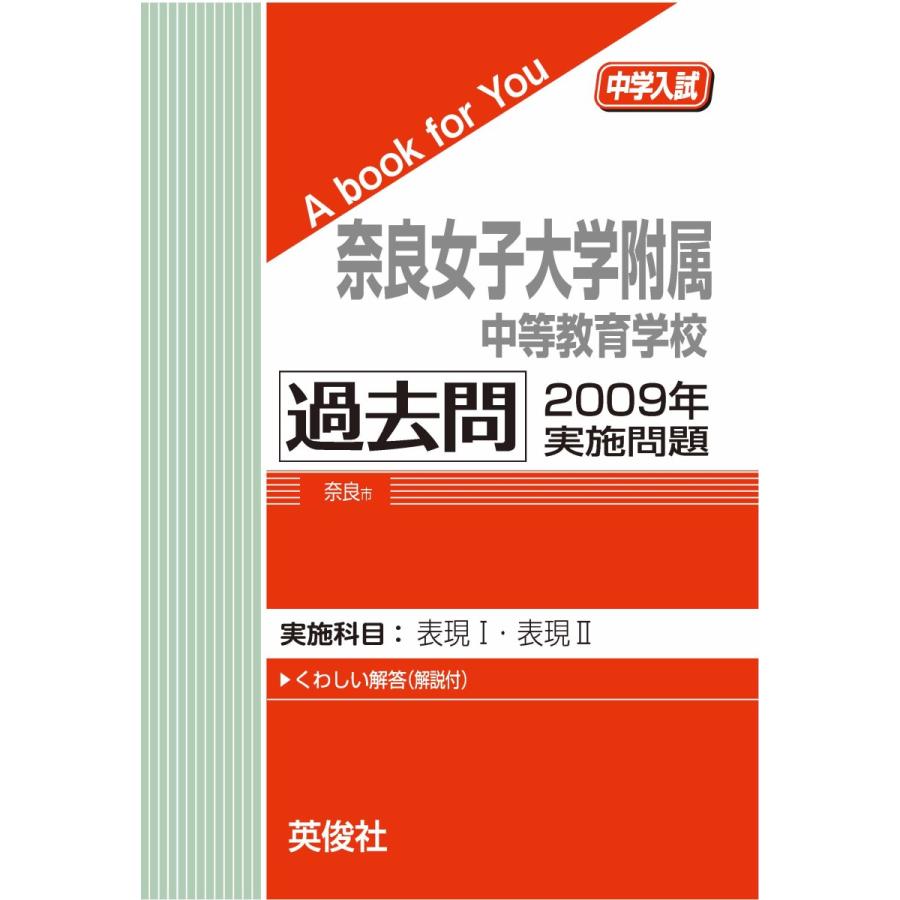 A book for You

中学入試

奈良女子大学附属
中等教育学校

過去問

2009年
実施問題

奈良市

実施科目：表現Ⅰ・表現Ⅱ

▶くわしい解答(解説付)

英俊社